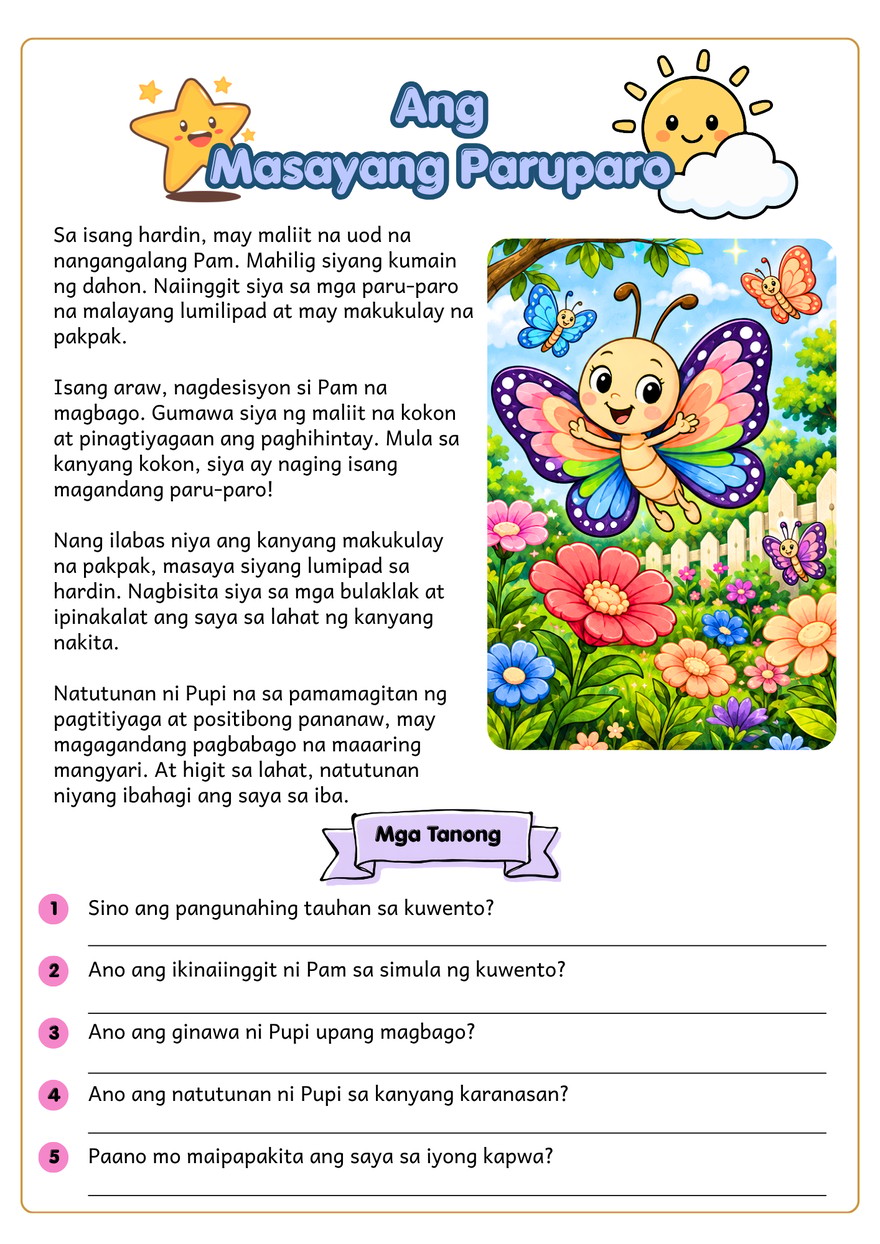 Ang Masayang Paruparo

Sa isang hardin, may maliit na uod na nangangalang Pam. Mahilig siyang kumain ng dahon. Naiinggit siya sa mga paru-paro na malayang lumilipad at may makukulay na pakpak.

Isang araw, nagdesisyon si Pam na magbago. Gumawa siya ng maliit na kokon at pinagtiyagaan ang paghihintay. Mula sa kanyang kokon, siya ay naging isang magandang paru-paro!

Nang ilabas niya ang kanyang makukulay na pakpak, masaya siyang lumipad sa hardin. Nagbisita siya sa mga bulaklak at ipinakalat ang saya sa lahat ng kanyang nakita.

Natutunan ni Pupi na sa pamamagitan ng pagtitiyaga at positibong pananaw, may magagandang pagbabago na maaaring mangyari. At higit sa lahat, natutunan niyang ibahagi ang saya sa iba.

Mga Tanong

1 Sino ang pangunahing tauhan sa kuwento?

2 Ano ang ikinaiinggit ni Pam sa simula ng kuwento?

3 Ano ang ginawa ni Pupi upang magbago?

4 Ano ang natutunan ni Pupi sa kanyang karanasan?

5 Paano mo maipapakita ang saya sa iyong kapwa?